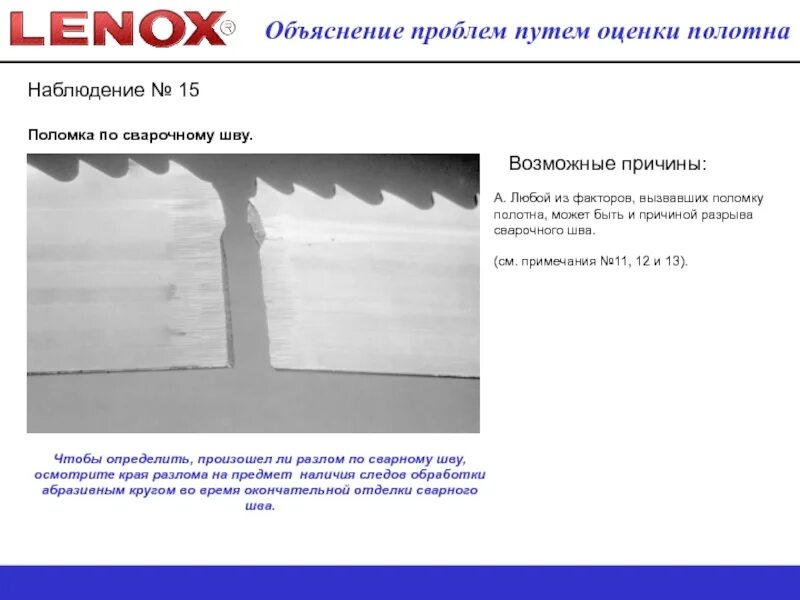 LENOX®

Объяснение проблем путем оценки полотна

Наблюдение № 15

Поломка по сварочному шву.

Возможные причины:

А. Любой из факторов, вызвавших поломку полотна, может быть и причиной разрыва сварочного шва.

(см. примечания №11, 12 и 13).

Чтобы определить, произошел ли разлом по сварному шву, осмотрите края разлома на предмет наличия следов обработки абразивным кругом во время окончательной отделки сварного шва.